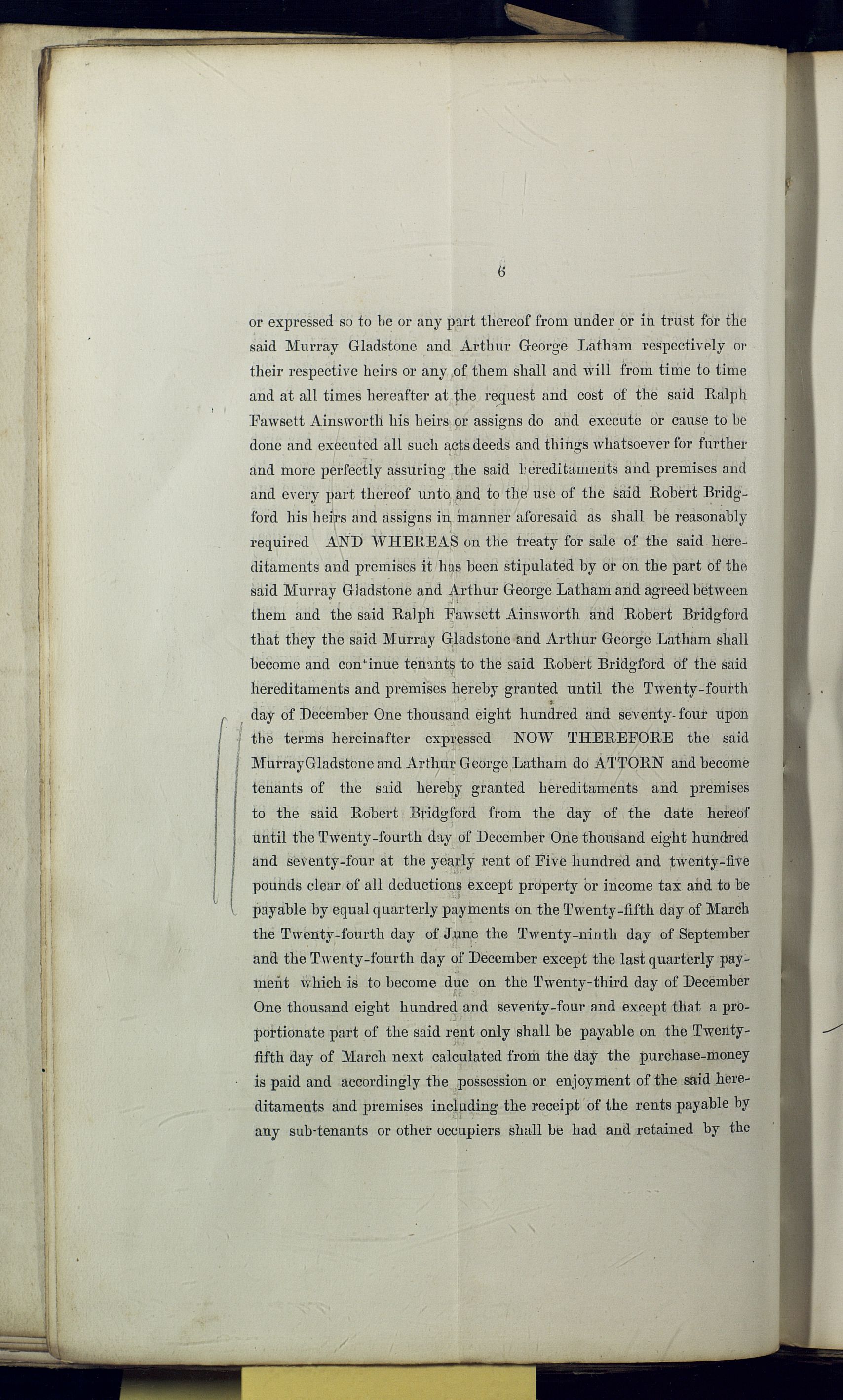 6

or expressed so to be or any part thereof from under or in trust for the said Murray Gladstone and Arthur George Latham respectively or their respective heirs or any of them shall and will from time to time and at all times hereafter at the request and cost of the said Ralph Fawsett Ainsworth his heirs or assigns do and execute or cause to be done and executed all such acts deeds and things whatsoever for further and more perfectly assuring the said hereditaments and premises and and every part thereof unto and to the use of the said Robert Bridgford his heirs and assigns in manner aforesaid as shall be reasonably required AND WHEREAS on the treaty for sale of the said hereditaments and premises it has been stipulated by or on the part of the said Murray Gladstone and Arthur George Latham and agreed between them and the said Ralph Fawsett Ainsworth and Robert Bridgford that they the said Murray Gladstone and Arthur George Latham shall become and continue tenants to the said Robert Bridgford of the said hereditaments and premises hereby granted until the Twenty-fourth day of December One thousand eight hundred and seventy-four upon the terms hereinafter expressed NOW THEREFORE the said Murray Gladstone and Arthur George Latham do ATTORN and become tenants of the said hereby granted hereditaments and premises to the said Robert Bridgford from the day of the date hereof until the Twenty-fourth day of December One thousand eight hundred and seventy-four at the yearly rent of Five hundred and twenty-five pounds clear of all deductions except property or income tax and to be payable by equal quarterly payments on the Twenty-fifth day of March the Twenty-fourth day of June the Twenty-ninth day of September and the Twenty-fourth day of December except the last quarterly payment which is to become due on the Twenty-third day of December One thousand eight hundred and seventy-four and except that a proportionate part of the said rent only shall be payable on the Twenty-fifth day of March next calculated from the day the purchase-money is paid and accordingly the possession or enjoyment of the said hereditaments and premises including the receipt of the rents payable by any sub-tenants or other occupiers shall be had and retained by the